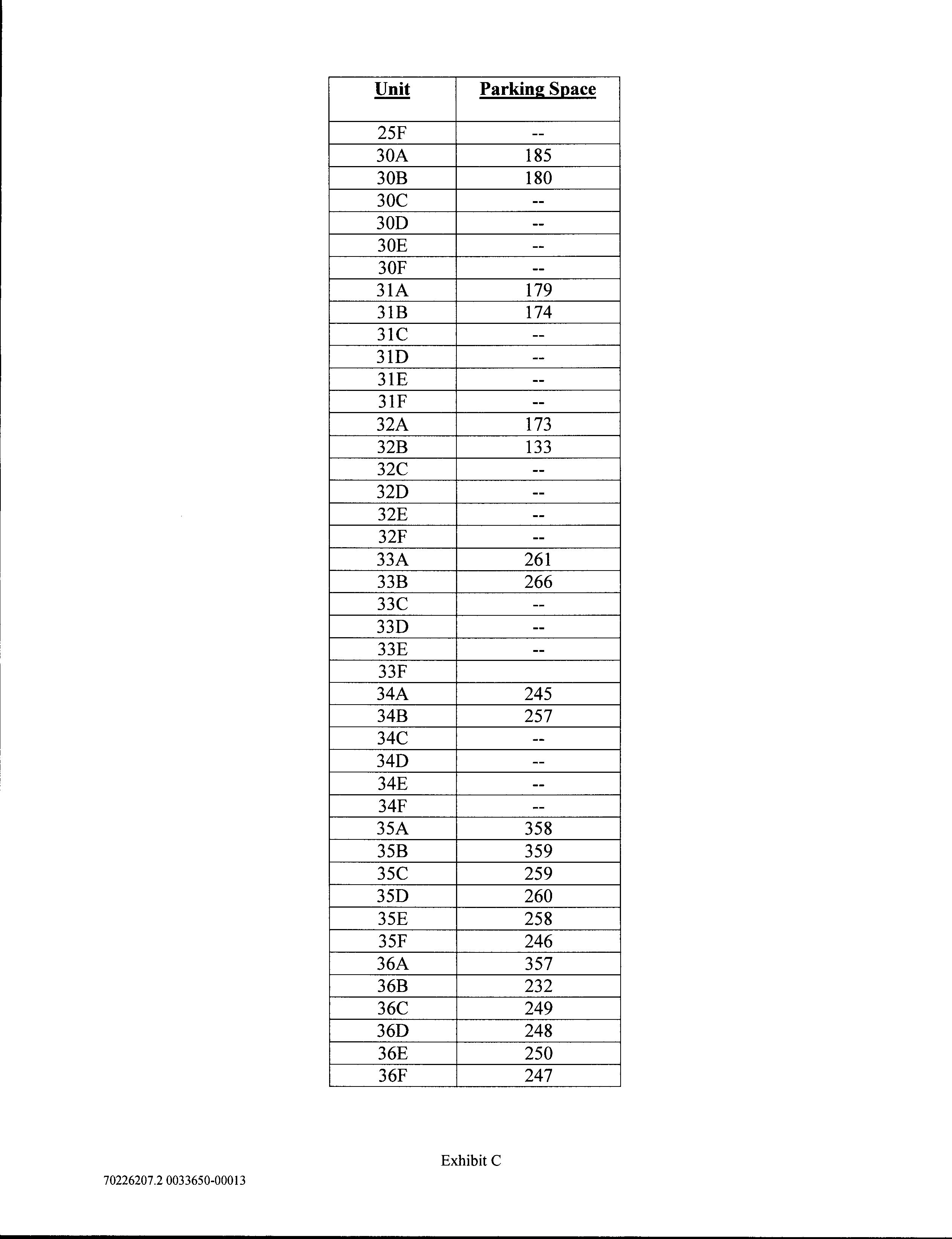 | Unit | Parking Space |
|---|---|
| 25F | -- |
| 30A | 185 |
| 30B | 180 |
| 30C | -- |
| 30D | -- |
| 30E | -- |
| 30F | -- |
| 31A | 179 |
| 31B | 174 |
| 31C | -- |
| 31D | -- |
| 31E | -- |
| 31F | -- |
| 32A | 173 |
| 32B | 133 |
| 32C | -- |
| 32D | -- |
| 32E | -- |
| 32F | -- |
| 33A | 261 |
| 33B | 266 |
| 33C | -- |
| 33D | -- |
| 33E | -- |
| 33F | |
| 34A | 245 |
| 34B | 257 |
| 34C | -- |
| 34D | -- |
| 34E | -- |
| 34F | -- |
| 35A | 358 |
| 35B | 359 |
| 35C | 259 |
| 35D | 260 |
| 35E | 258 |
| 35F | 246 |
| 36A | 357 |
| 36B | 232 |
| 36C | 249 |
| 36D | 248 |
| 36E | 250 |
| 36F | 247 |

Exhibit C

70226207.2 0033650-00013